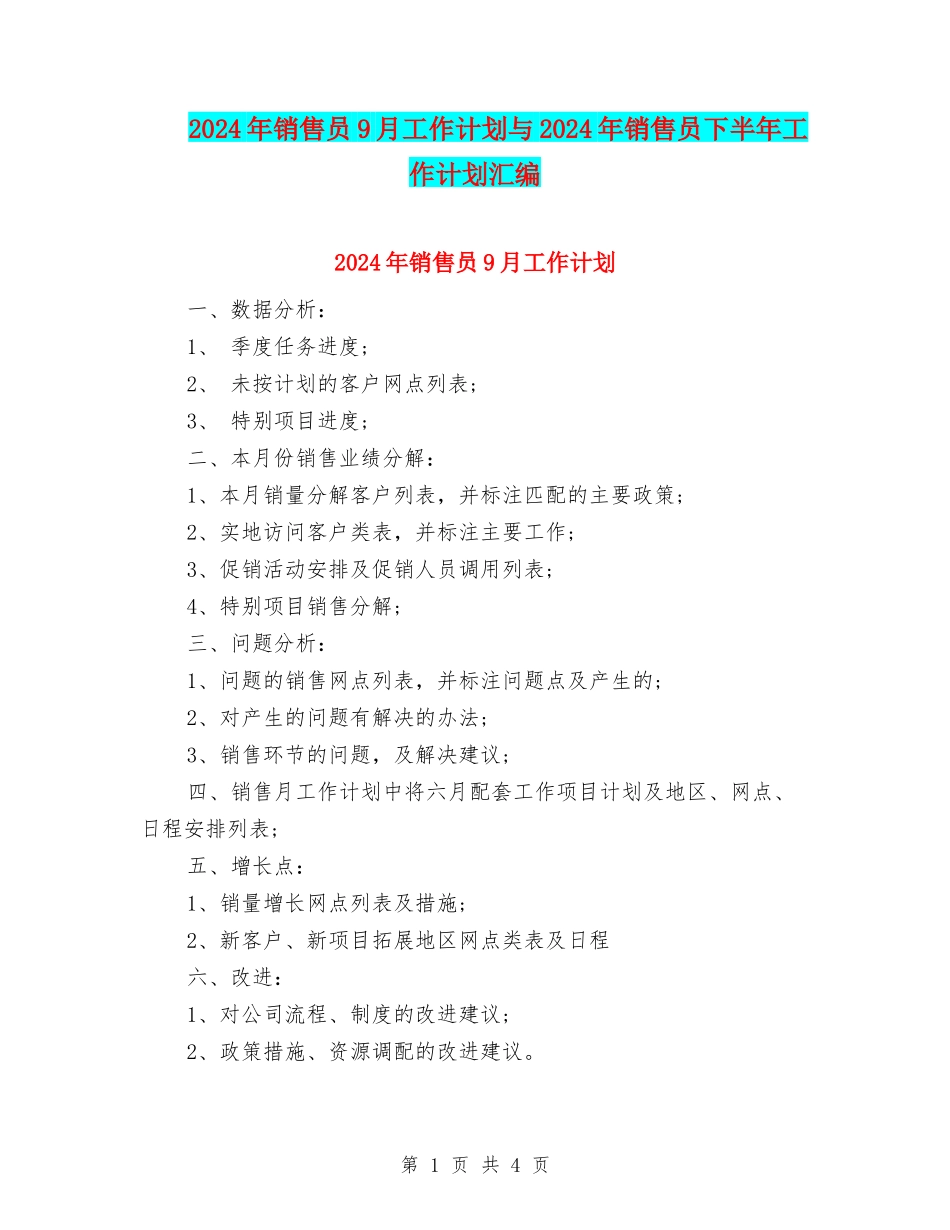 2024年销售员9月工作计划与2024年销售员下半年工作计划汇编

2024年销售员9月工作计划

一、数据分析：

1、 季度任务进度；

2、 未按计划的客户网点列表；

3、 特别项目进度；

二、本月份销售业绩分解：

1、本月销量分解客户列表，并标注匹配的主要政策；

2、实地访问客户类表，并标注主要工作；

3、促销活动安排及促销人员调用列表；

4、特别项目销售分解；

三、问题分析：

1、问题的销售网点列表，并标注问题点及产生的；

2、对产生的问题有解决的办法；

3、销售环节的问题，及解决建议；

四、销售月工作计划中将六月配套工作项目计划及地区、网点、日程安排列表；

五、增长点：

1、销量增长网点列表及措施；

2、新客户、新项目拓展地区网点类表及日程

六、改进：

1、对公司流程、制度的改进建议；

2、政策措施、资源调配的改进建议。

第 1 页 共 4 页